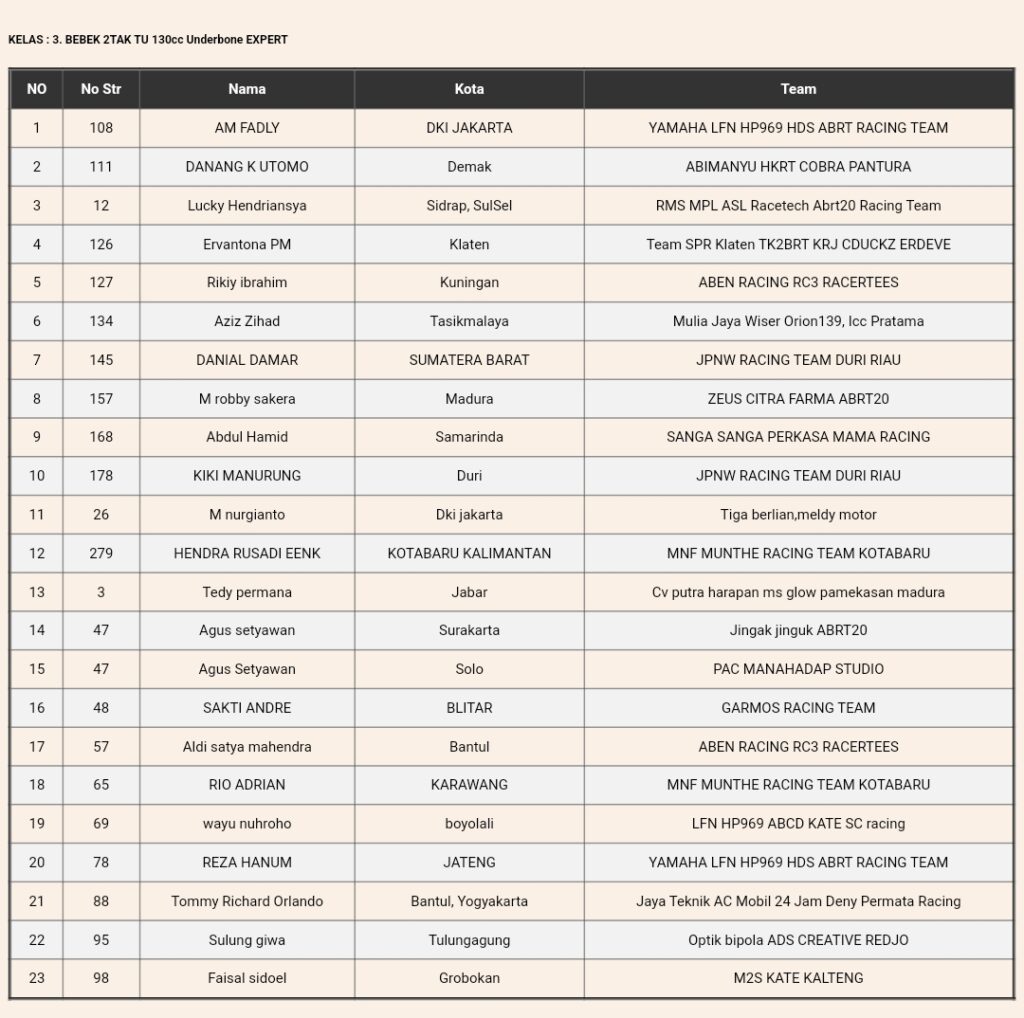 KELAS : 3. BEBEK 2TAK TU 130cc Underbone EXPERT

| NO | No Str | Nama | Kota | Team |
|---|---|---|---|---|
| 1 | 108 | AM FADLY | DKI JAKARTA | YAMAHA LFN HP969 HDS ABRT RACING TEAM |
| 2 | 111 | DANANG K UTOMO | Demak | ABIMANYU HKRT COBRA PANTURA |
| 3 | 12 | Lucky Hendriansya | Sidrap, SulSel | RMS MPL ASL Racetech Abrt20 Racing Team |
| 4 | 126 | Ervantona PM | Klaten | Team SPR Klaten TK2BRT KRJ CDUCKZ ERDEVE |
| 5 | 127 | Rikiy ibrahim | Kuningan | ABEN RACING RC3 RACERTEES |
| 6 | 134 | Aziz Zihad | Tasikmalaya | Mulia Jaya Wiser Orion139, Icc Pratama |
| 7 | 145 | DANIAL DAMAR | SUMATERA BARAT | JPNW RACING TEAM DURI RIAU |
| 8 | 157 | M robby sakera | Madura | ZEUS CITRA FARMA ABRT20 |
| 9 | 168 | Abdul Hamid | Samarinda | SANGA SANGA PERKASA MAMA RACING |
| 10 | 178 | KIKI MANURUNG | Duri | JPNW RACING TEAM DURI RIAU |
| 11 | 26 | M nurgianto | Dki jakarta | Tiga berlian,meldy motor |
| 12 | 279 | HENDRA RUSADI EENK | KOTABARU KALIMANTAN | MNF MUNTHE RACING TEAM KOTABARU |
| 13 | 3 | Tedy permana | Jabar | Cv putra harapan ms glow pamekasan madura |
| 14 | 47 | Agus setyawan | Surakarta | Jingak jinguk ABRT20 |
| 15 | 47 | Agus Setyawan | Solo | PAC MANAHADAP STUDIO |
| 16 | 48 | SAKTI ANDRE | BLITAR | GARMOS RACING TEAM |
| 17 | 57 | Aldi satya mahendra | Bantul | ABEN RACING RC3 RACERTEES |
| 18 | 65 | RIO ADRIAN | KARAWANG | MNF MUNTHE RACING TEAM KOTABARU |
| 19 | 69 | wayu nuhroho | boyolali | LFN HP969 ABCD KATE SC racing |
| 20 | 78 | REZA HANUM | JATENG | YAMAHA LFN HP969 HDS ABRT RACING TEAM |
| 21 | 88 | Tommy Richard Orlando | Bantul, Yogyakarta | Jaya Teknik AC Mobil 24 Jam Deny Permata Racing |
| 22 | 95 | Sulung giwa | Tulungagung | Optik bipola ADS CREATIVE REDJO |
| 23 | 98 | Faisal sidoel | Grobokan | M2S KATE KALTENG |